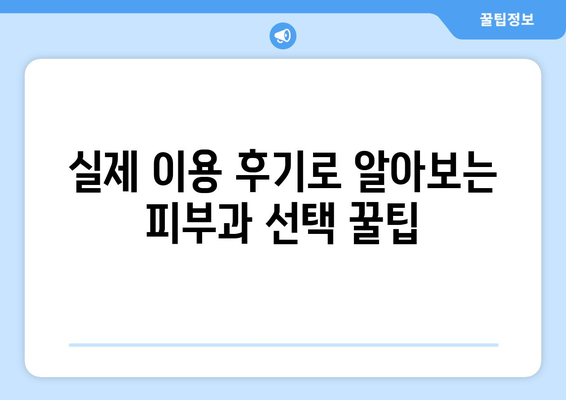 꿀팁정보

실제 이용 후기로 알아보는 피부과 선택 꿀팁